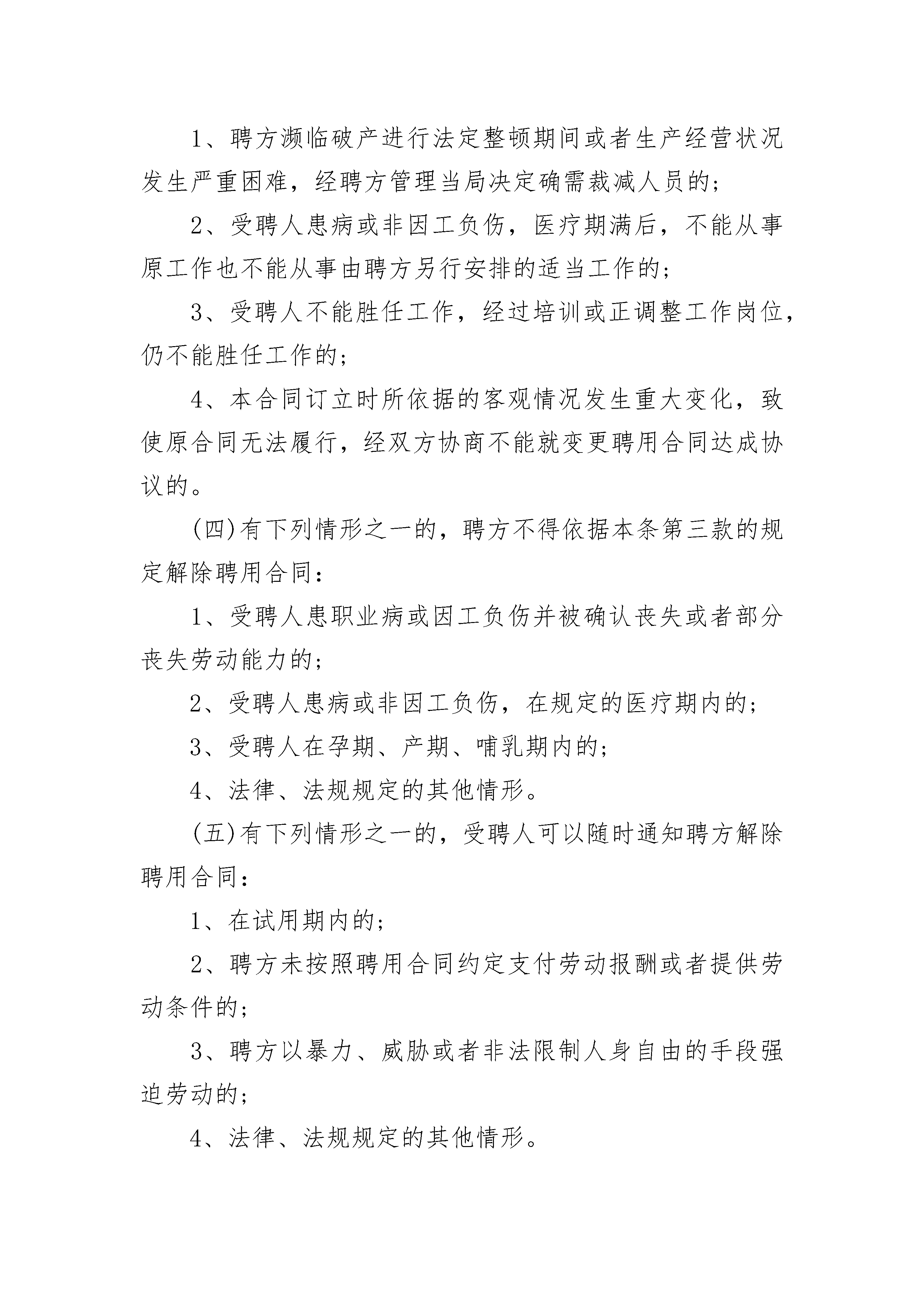 1、聘方濒临破产进行法定整顿期间或者生产经营状况发生严重困难，经聘方管理当局决定确需裁减人员的；

2、受聘人患病或非因工负伤，医疗期满后，不能从事原工作也不能从事由聘方另行安排的适当工作的；

3、受聘人不能胜任工作，经过培训或正调整工作岗位，仍不能胜任工作的；

4、本合同订立时所依据的客观情况发生重大变化，致使原合同无法履行，经双方协商不能就变更聘用合同达成协议的。

(四)有下列情形之一的，聘方不得依据本条第三款的规定解除聘用合同：

1、受聘人患职业病或因工负伤并被确认丧失或者部分丧失劳动能力的；

2、受聘人患病或非因工负伤，在规定的医疗期内的；

3、受聘人在孕期、产期、哺乳期内的；

4、法律、法规规定的其他情形。

(五)有下列情形之一的，受聘人可以随时通知聘方解除聘用合同：

1、在试用期内的；

2、聘方未按照聘用合同约定支付劳动报酬或者提供劳动条件的；

3、聘方以暴力、威胁或者非法限制人身自由的手段强迫劳动的；

4、法律、法规规定的其他情形。